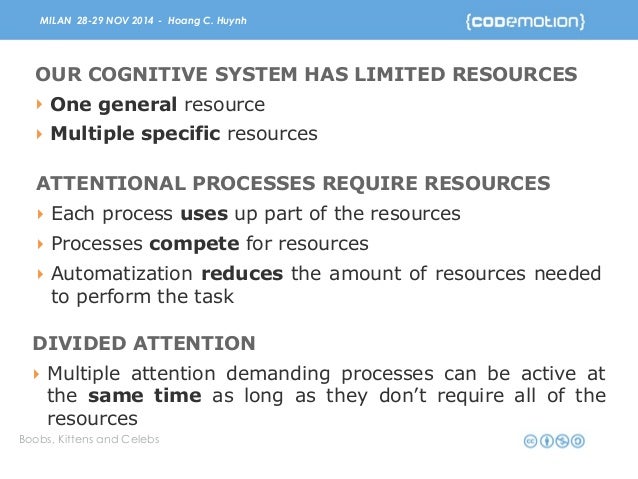 MILAN 28-29 NOV 2014 - Hoang C. Huynh

{codemotion}

OUR COGNITIVE SYSTEM HAS LIMITED RESOURCES

One general resource

Multiple specific resources

ATTENTIONAL PROCESSES REQUIRE RESOURCES

Each process uses up part of the resources

Processes compete for resources

Automatization reduces the amount of resources needed to perform the task

DIVIDED ATTENTION

Multiple attention demanding processes can be active at the same time as long as they don't require all of the resources

Boobs, Kittens and Celebs